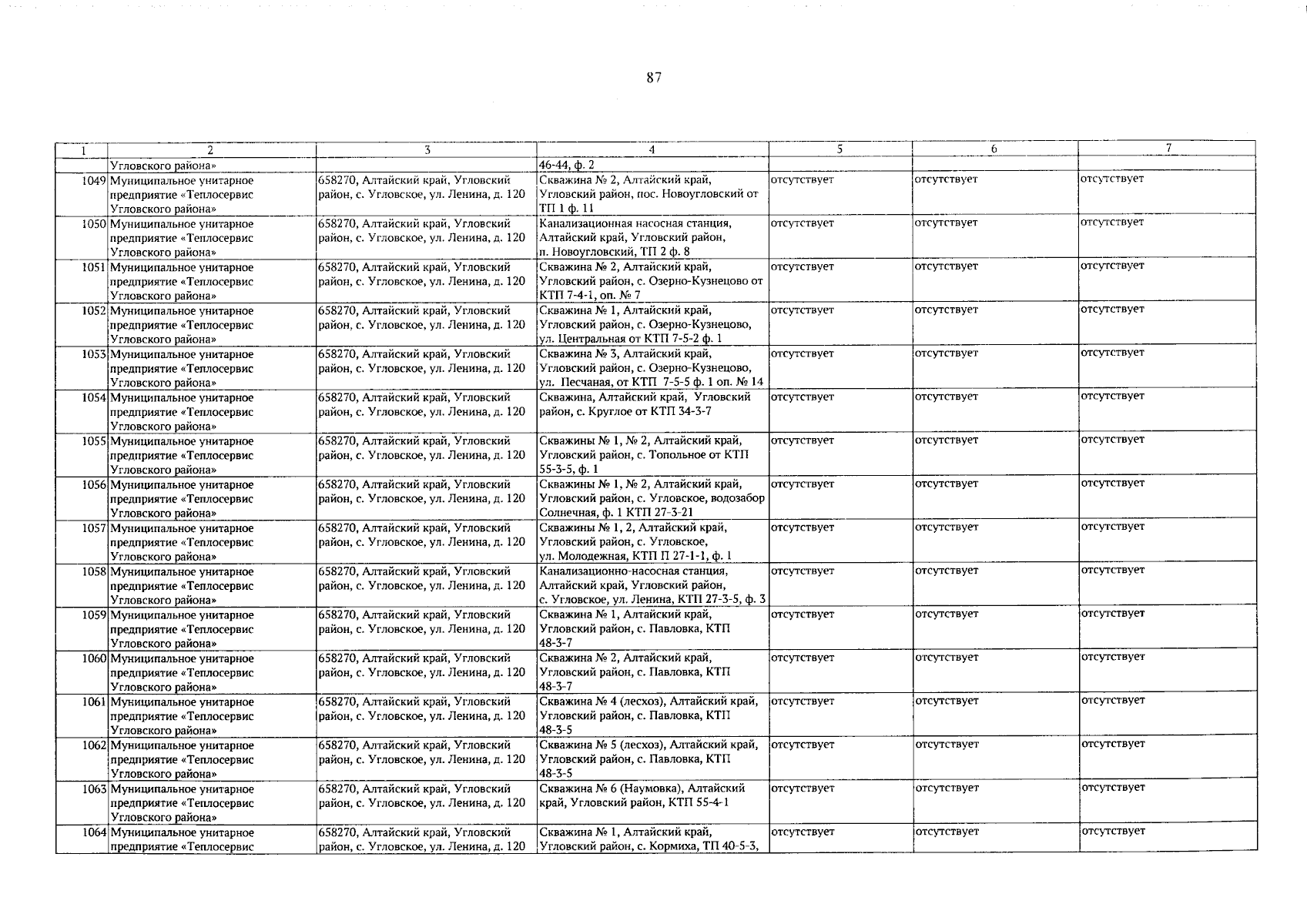 87

| 1 | 2 | 3 | 4 | 5 | 6 | 7 |
|---|---|---|---|---|---|---|
| | Угловского района» | | 46-44, ф. 2 | | | |
| 1049 | Муниципальное унитарное предприятие «Теплосервис Угловского района» | 658270, Алтайский край, Угловский район, с. Угловское, ул. Ленина, д. 120 | Скважина № 2, Алтайский край, Угловский район, пос. Новоугловский от ТП 1 ф. 11 | отсутствует | отсутствует | отсутствует |
| 1050 | Муниципальное унитарное предприятие «Теплосервис Угловского района» | 658270, Алтайский край, Угловский район, с. Угловское, ул. Ленина, д. 120 | Канализационная насосная станция, Алтайский край, Угловский район, п. Новоугловский, ТП 2 ф. 8 | отсутствует | отсутствует | отсутствует |
| 1051 | Муниципальное унитарное предприятие «Теплосервис Угловского района» | 658270, Алтайский край, Угловский район, с. Угловское, ул. Ленина, д. 120 | Скважина № 2, Алтайский край, Угловский район, с. Озерно-Кузнецово от КТП 7-4-1, оп. № 7 | отсутствует | отсутствует | отсутствует |
| 1052 | Муниципальное унитарное предприятие «Теплосервис Угловского района» | 658270, Алтайский край, Угловский район, с. Угловское, ул. Ленина, д. 120 | Скважина № 1, Алтайский край, Угловский район, с. Озерно-Кузнецово, ул. Центральная от КТП 7-5-2 ф. 1 | отсутствует | отсутствует | отсутствует |
| 1053 | Муниципальное унитарное предприятие «Теплосервис Угловского района» | 658270, Алтайский край, Угловский район, с. Угловское, ул. Ленина, д. 120 | Скважина № 3, Алтайский край, Угловский район, с. Озерно-Кузнецово, ул. Песчаная, от КТП 7-5-5 ф. 1 оп. № 14 | отсутствует | отсутствует | отсутствует |
| 1054 | Муниципальное унитарное предприятие «Теплосервис Угловского района» | 658270, Алтайский край, Угловский район, с. Угловское, ул. Ленина, д. 120 | Скважина, Алтайский край, Угловский район, с. Круглое от КТП 34-3-7 | отсутствует | отсутствует | отсутствует |
| 1055 | Муниципальное унитарное предприятие «Теплосервис Угловского района» | 658270, Алтайский край, Угловский район, с. Угловское, ул. Ленина, д. 120 | Скважины № 1, № 2, Алтайский край, Угловский район, с. Топольное от КТП 55-3-5, ф. 1 | отсутствует | отсутствует | отсутствует |
| 1056 | Муниципальное унитарное предприятие «Теплосервис Угловского района» | 658270, Алтайский край, Угловский район, с. Угловское, ул. Ленина, д. 120 | Скважины № 1, № 2, Алтайский край, Угловский район, с. Угловское, водозабор Солнечная, ф. 1 КТП 27-3-21 | отсутствует | отсутствует | отсутствует |
| 1057 | Муниципальное унитарное предприятие «Теплосервис Угловского района» | 658270, Алтайский край, Угловский район, с. Угловское, ул. Ленина, д. 120 | Скважины № 1, 2, Алтайский край, Угловский район, с. Угловское, ул. Молодежная, КТП П 27-1-1, ф. 1 | отсутствует | отсутствует | отсутствует |
| 1058 | Муниципальное унитарное предприятие «Теплосервис Угловского района» | 658270, Алтайский край, Угловский район, с. Угловское, ул. Ленина, д. 120 | Канализационно-насосная станция, Алтайский край, Угловский район, с. Угловское, ул. Ленина, КТП 27-3-5, ф. 3 | отсутствует | отсутствует | отсутствует |
| 1059 | Муниципальное унитарное предприятие «Теплосервис Угловского района» | 658270, Алтайский край, Угловский район, с. Угловское, ул. Ленина, д. 120 | Скважина № 1, Алтайский край, Угловский район, с. Павловка, КТП 48-3-7 | отсутствует | отсутствует | отсутствует |
| 1060 | Муниципальное унитарное предприятие «Теплосервис Угловского района» | 658270, Алтайский край, Угловский район, с. Угловское, ул. Ленина, д. 120 | Скважина № 2, Алтайский край, Угловский район, с. Павловка, КТП 48-3-7 | отсутствует | отсутствует | отсутствует |
| 1061 | Муниципальное унитарное предприятие «Теплосервис Угловского района» | 658270, Алтайский край, Угловский район, с. Угловское, ул. Ленина, д. 120 | Скважина № 4 (лесхоз), Алтайский край, Угловский район, с. Павловка, КТП 48-3-5 | отсутствует | отсутствует | отсутствует |
| 1062 | Муниципальное унитарное предприятие «Теплосервис Угловского района» | 658270, Алтайский край, Угловский район, с. Угловское, ул. Ленина, д. 120 | Скважина № 5 (лесхоз), Алтайский край, Угловский район, с. Павловка, КТП 48-3-5 | отсутствует | отсутствует | отсутствует |
| 1063 | Муниципальное унитарное предприятие «Теплосервис Угловского района» | 658270, Алтайский край, Угловский район, с. Угловское, ул. Ленина, д. 120 | Скважина № 6 (Наумовка), Алтайский край, Угловский район, КТП 55-4-1 | отсутствует | отсутствует | отсутствует |
| 1064 | Муниципальное унитарное предприятие «Теплосервис | 658270, Алтайский край, Угловский район, с. Угловское, ул. Ленина, д. 120 | Скважина № 1, Алтайский край, Угловский район, с. Кормиха, ТП 40-5-3, | отсутствует | отсутствует | отсутствует |